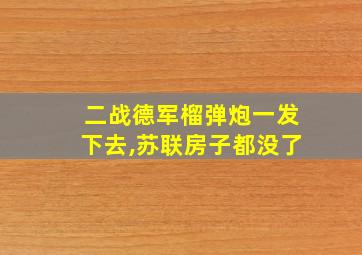 二战德军榴弹炮一发下去,苏联房子都没了